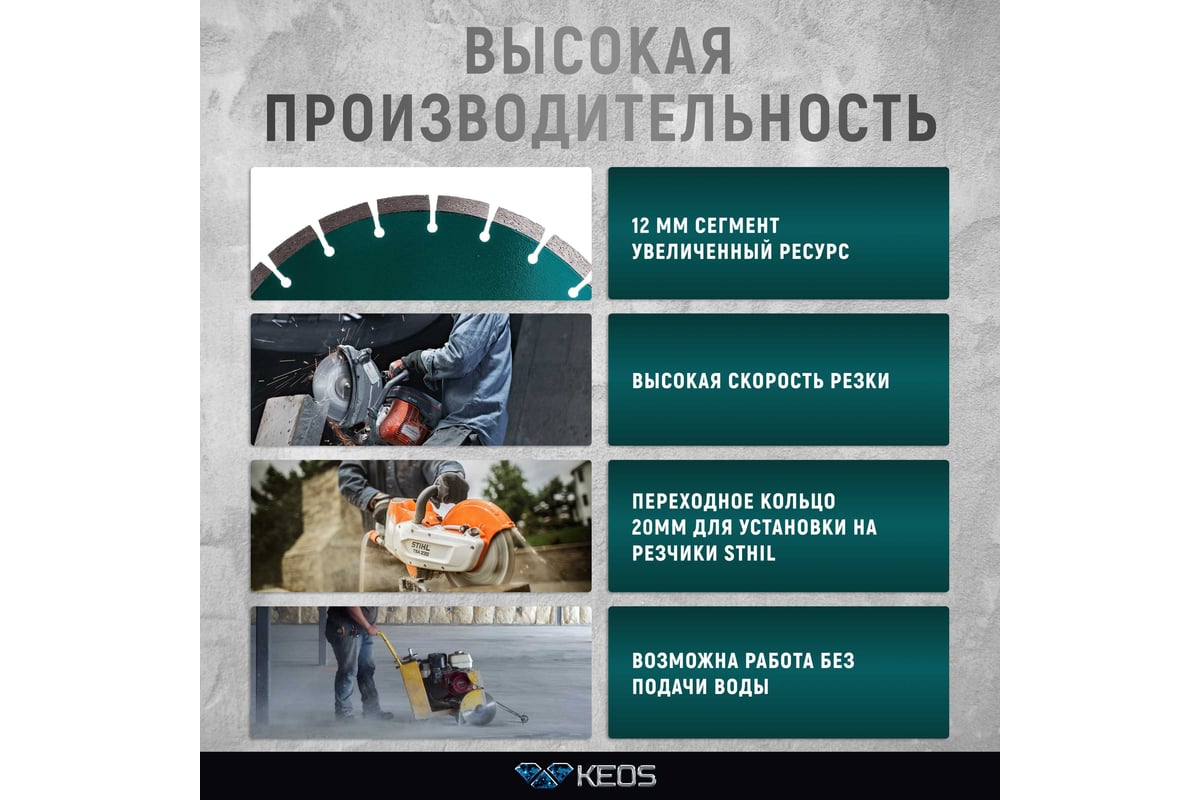 ВЫСОКАЯ ПРОИЗВОДИТЕЛЬНОСТЬ

12 ММ СЕГМЕНТ УВЕЛИЧЕННЫЙ РЕСУРС

ВЫСОКАЯ СКОРОСТЬ РЕЗКИ

STIHL

ПЕРЕХОДНОЕ КОЛЬЦО 20ММ ДЛЯ УСТАНОВКИ НА РЕЗЧИКИ STHIL

ВОЗМОЖНА РАБОТА БЕЗ ПОДАЧИ ВОДЫ

KEOS